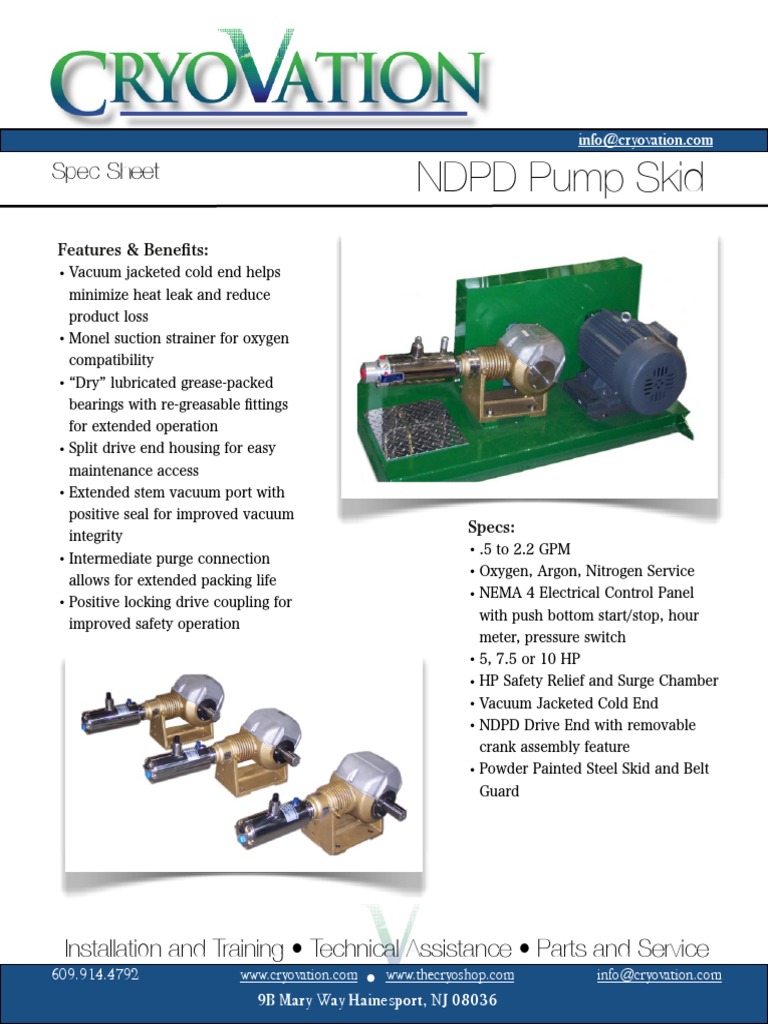 CRYOVATION

info@cryovation.com

Spec Sheet

NDPD Pump Skid

Features & Benefits:
• Vacuum jacketed cold end helps minimize heat leak and reduce product loss
• Monel suction strainer for oxygen compatibility
• "Dry" lubricated grease-packed bearings with re-greasable fittings for extended operation
• Split drive end housing for easy maintenance access
• Extended stem vacuum port with positive seal for improved vacuum integrity
• Intermediate purge connection allows for extended packing life
• Positive locking drive coupling for improved safety operation

Specs:
• .5 to 2.2 GPM
• Oxygen, Argon, Nitrogen Service
• NEMA 4 Electrical Control Panel with push bottom start/stop, hour meter, pressure switch
• 5, 7.5 or 10 HP
• HP Safety Relief and Surge Chamber
• Vacuum Jacketed Cold End
• NDPD Drive End with removable crank assembly feature
• Powder Painted Steel Skid and Belt Guard

Installation and Training • Technical Assistance • Parts and Service

609.914.4792 www.cryovation.com • www.thecryoshop.com info@cryovation.com

9B Mary Way Hainesport, NJ 08036